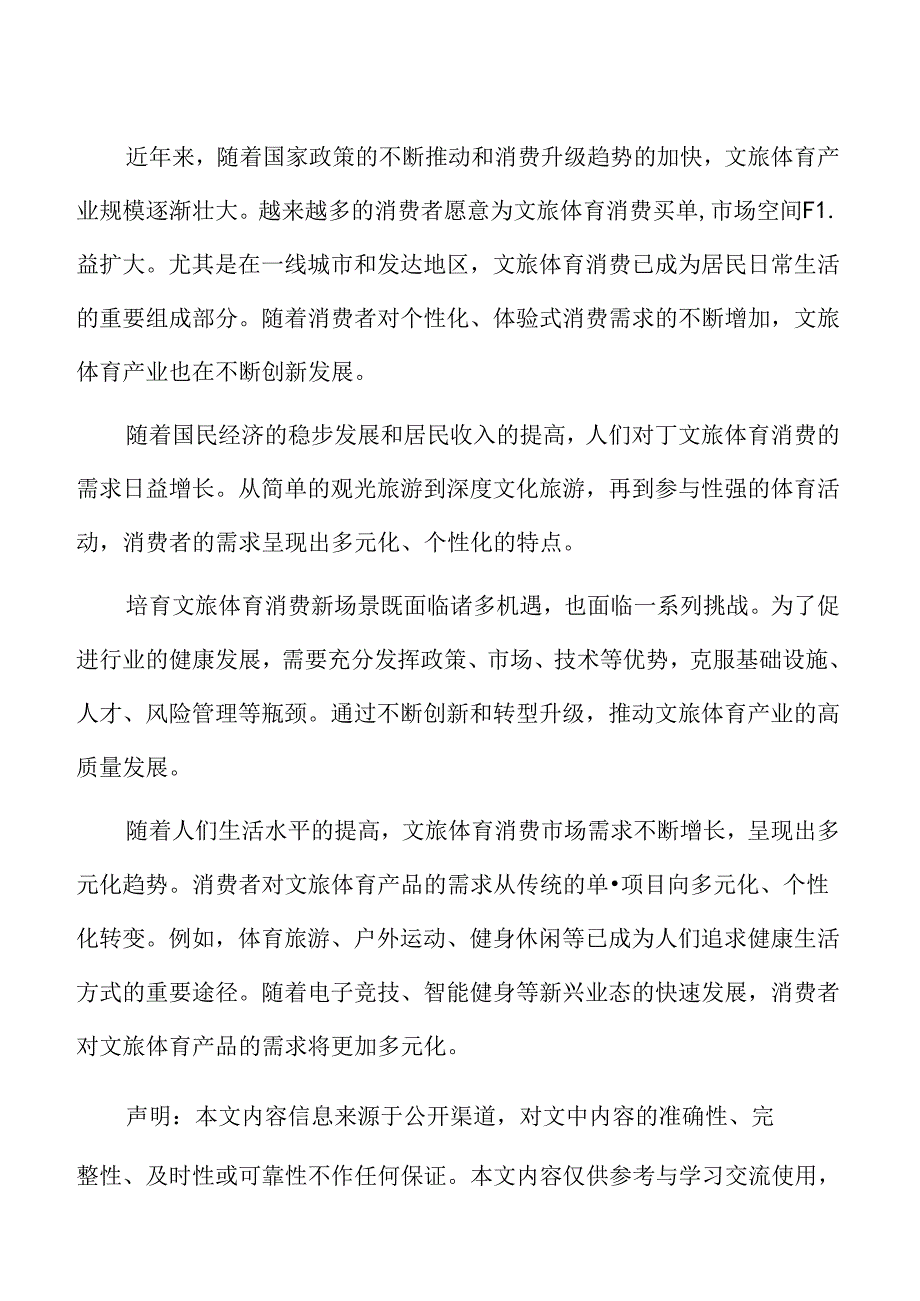 近年来，随着国家政策的不断推动和消费升级趋势的加快，文旅体育产业规模逐渐壮大。越来越多的消费者愿意为文旅体育消费买单，市场空间F1.益扩大。尤其是在一线城市和发达地区，文旅体育消费已成为居民日常生活的重要组成部分。随着消费者对个性化、体验式消费需求的不断增加，文旅体育产业也在不断创新发展。

随着国民经济的稳步发展和居民收入的提高，人们对丁文旅体育消费的需求日益增长。从简单的观光旅游到深度文化旅游，再到参与性强的体育活动，消费者的需求呈现出多元化、个性化的特点。

培育文旅体育消费新场景既面临诸多机遇，也面临一系列挑战。为了促进行业的健康发展，需要充分发挥政策、市场、技术等优势，克服基础设施、人才、风险管理等瓶颈。通过不断创新和转型升级，推动文旅体育产业的高质量发展。

随着人们生活水平的提高，文旅体育消费市场需求不断增长，呈现出多元化趋势。消费者对文旅体育产品的需求从传统的单•项目向多元化、个性化转变。例如，体育旅游、户外运动、健身休闲等已成为人们追求健康生活方式的重要途径。随着电子竞技、智能健身等新兴业态的快速发展，消费者对文旅体育产品的需求将更加多元化。

声明：本文内容信息来源于公开渠道，对文中内容的准确性、完整性、及时性或可靠性不作任何保证。本文内容仅供参考与学习交流使用，